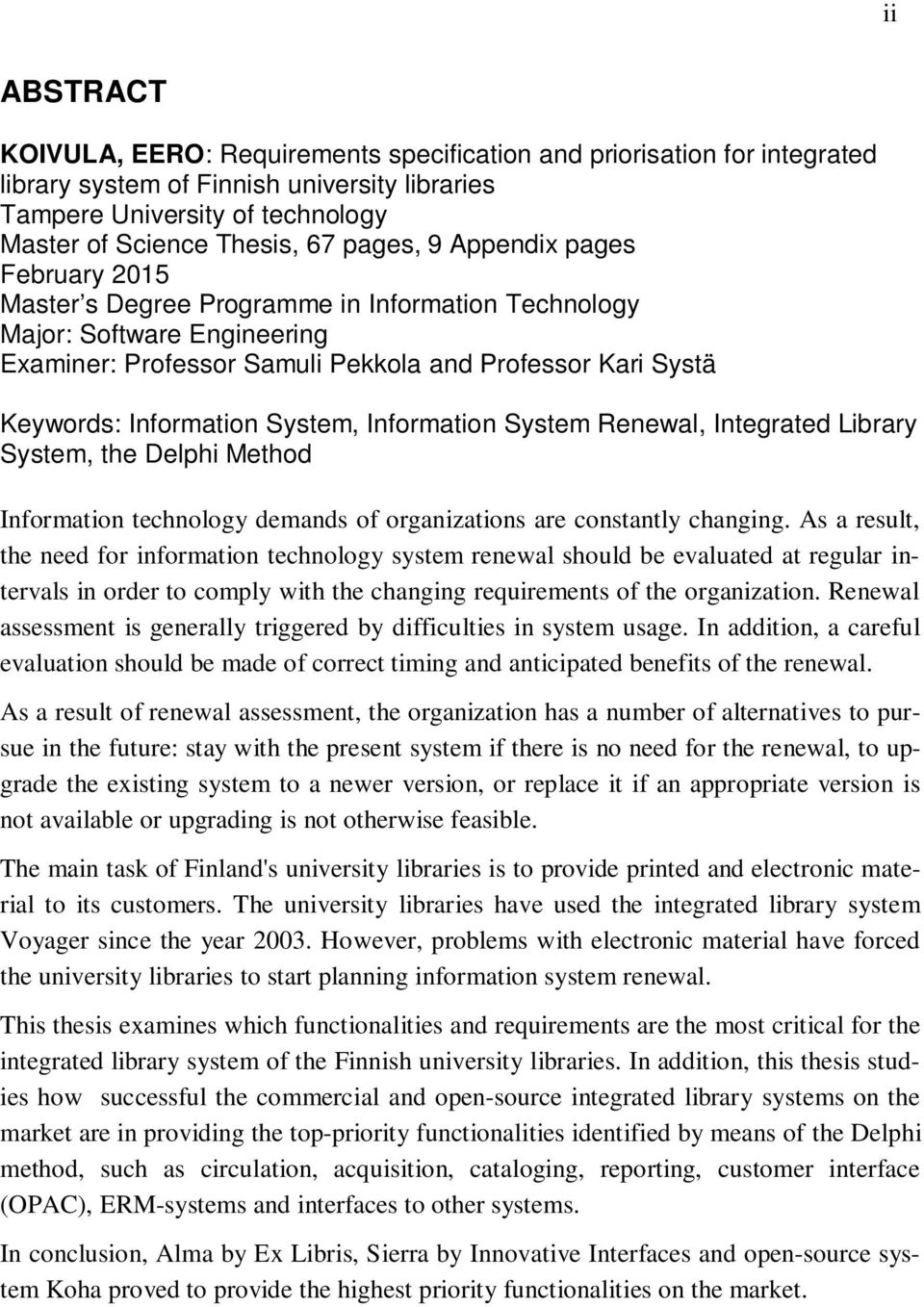 ii

ABSTRACT

KOIVULA, EERO: Requirements specification and priorisation for integrated library system of Finnish university libraries
Tampere University of technology
Master of Science Thesis, 67 pages, 9 Appendix pages
February 2015
Master s Degree Programme in Information Technology
Major: Software Engineering
Examiner: Professor Samuli Pekkola and Professor Kari Systä

Keywords: Information System, Information System Renewal, Integrated Library System, the Delphi Method

Information technology demands of organizations are constantly changing. As a result, the need for information technology system renewal should be evaluated at regular intervals in order to comply with the changing requirements of the organization. Renewal assessment is generally triggered by difficulties in system usage. In addition, a careful evaluation should be made of correct timing and anticipated benefits of the renewal.

As a result of renewal assessment, the organization has a number of alternatives to pursue in the future: stay with the present system if there is no need for the renewal, to upgrade the existing system to a newer version, or replace it if an appropriate version is not available or upgrading is not otherwise feasible.

The main task of Finland's university libraries is to provide printed and electronic material to its customers. The university libraries have used the integrated library system Voyager since the year 2003. However, problems with electronic material have forced the university libraries to start planning information system renewal.

This thesis examines which functionalities and requirements are the most critical for the integrated library system of the Finnish university libraries. In addition, this thesis studies how successful the commercial and open-source integrated library systems on the market are in providing the top-priority functionalities identified by means of the Delphi method, such as circulation, acquisition, cataloging, reporting, customer interface (OPAC), ERM-systems and interfaces to other systems.

In conclusion, Alma by Ex Libris, Sierra by Innovative Interfaces and open-source system Koha proved to provide the highest priority functionalities on the market.